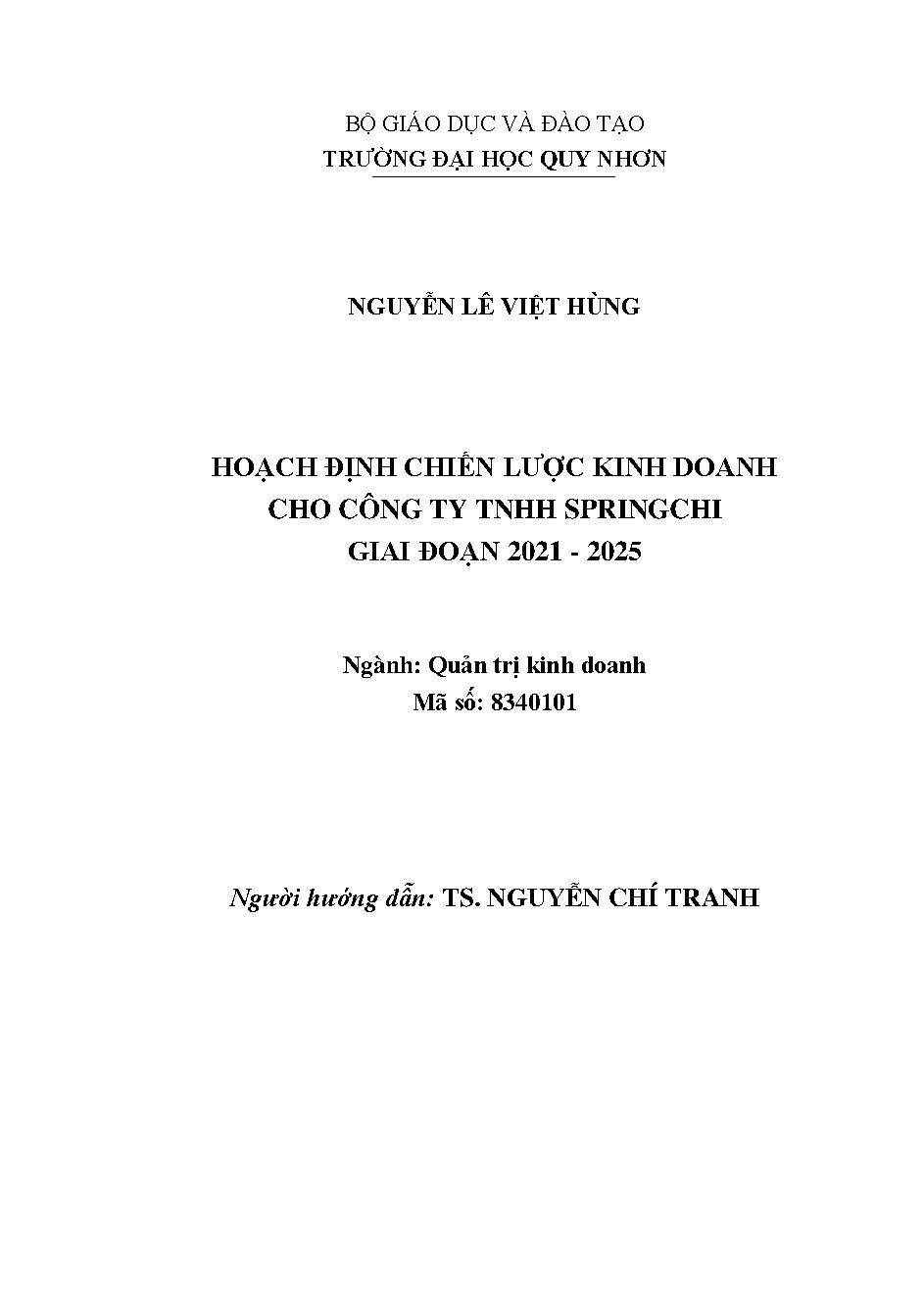 BỘ GIÁO DỤC VÀ ĐÀO TẠO
TRƯỜNG ĐẠI HỌC QUY NHƠN

NGUYỄN LÊ VIỆT HÙNG

HOẠCH ĐỊNH CHIẾN LƯỢC KINH DOANH
CHO CÔNG TY TNHH SPRINGCHI
GIAI ĐOẠN 2021 - 2025

Ngành: Quản trị kinh doanh
Mã số: 8340101

Người hướng dẫn: TS. NGUYỄN CHÍ TRANH